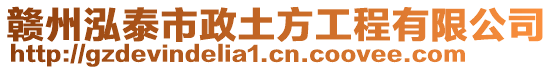 赣州泓泰市政土方工程有限公司
http://gzdevindelia1.cn.coovee.com